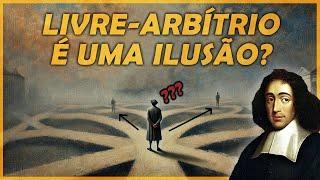 LIVRE-ARBÍTRIO
É UMA ILUSÃO?

???